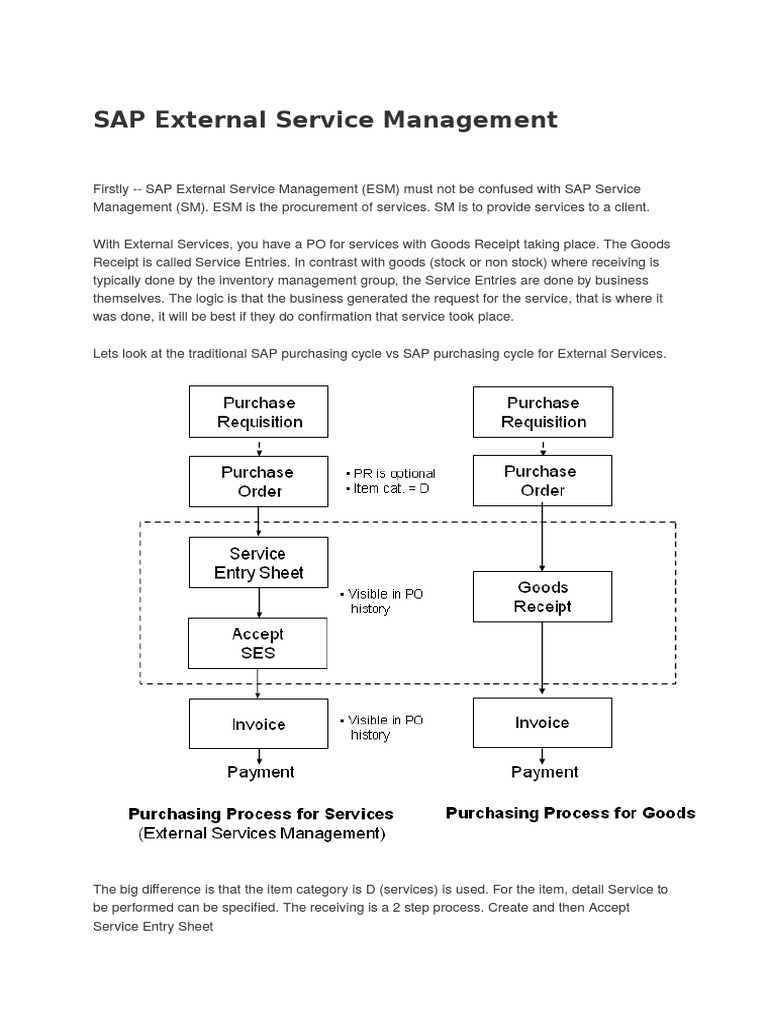 SAP External Service Management

Firstly -- SAP External Service Management (ESM) must not be confused with SAP Service Management (SM). ESM is the procurement of services. SM is to provide services to a client.

With External Services, you have a PO for services with Goods Receipt taking place. The Goods Receipt is called Service Entries. In contrast with goods (stock or non stock) where receiving is typically done by the inventory management group, the Service Entries are done by business themselves. The logic is that the business generated the request for the service, that is where it was done, it will be best if they do confirmation that service took place.

Lets look at the traditional SAP purchasing cycle vs SAP purchasing cycle for External Services.

Purchase Requisition

Purchase Order

▪ PR is optional
▪ Item cat. = D

Service Entry Sheet

▪ Visible in PO history

Accept SES

Invoice

▪ Visible in PO history

Payment

Purchasing Process for Services
(External Services Management)

Purchase Requisition

Purchase Order

Goods Receipt

Invoice

Payment

Purchasing Process for Goods

The big difference is that the item category is D (services) is used. For the item, detail Service to be performed can be specified. The receiving is a 2 step process. Create and then Accept Service Entry Sheet